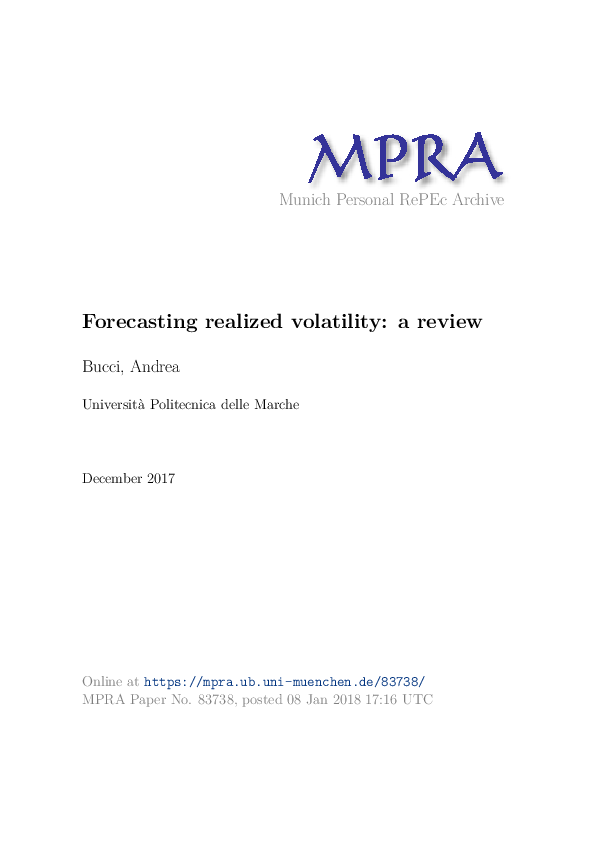 MPRA
Munich Personal RePEc Archive

Forecasting realized volatility: a review

Bucci, Andrea

Università Politecnica delle Marche

December 2017

Online at https://mpra.ub.uni-muenchen.de/83738/
MPRA Paper No. 83738, posted 08 Jan 2018 17:16 UTC